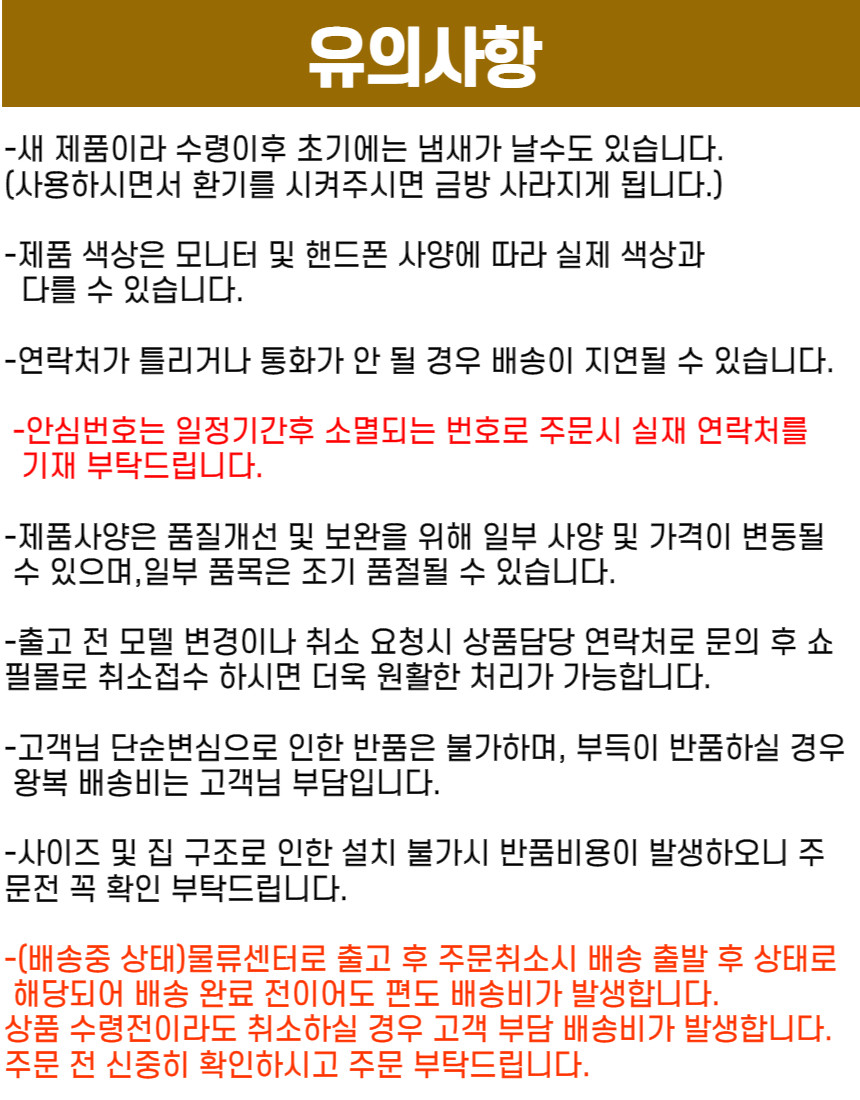 유의사항

-새 제품이라 수령이후 초기에는 냄새가 날수도 있습니다.
(사용하시면서 환기를 시켜주시면 금방 사라지게 됩니다.)

-제품 색상은 모니터 및 핸드폰 사양에 따라 실제 색상과 다를 수 있습니다.

-연락처가 틀리거나 통화가 안 될 경우 배송이 지연될 수 있습니다.

-안심번호는 일정기간후 소멸되는 번호로 주문시 실재 연락처를 기재 부탁드립니다.

-제품사양은 품질개선 및 보완을 위해 일부 사양 및 가격이 변동될 수 있으며,일부 품목은 조기 품절될 수 있습니다.

-출고 전 모델 변경이나 취소 요청시 상품담당 연락처로 문의 후 쇼핑몰로 취소접수 하시면 더욱 원활한 처리가 가능합니다.

-고객님 단순변심으로 인한 반품은 불가하며, 부득이 반품하실 경우 왕복 배송비는 고객님 부담입니다.

-사이즈 및 집 구조로 인한 설치 불가시 반품비용이 발생하오니 주문전 꼭 확인 부탁드립니다.

-(배송중 상태)물류센터로 출고 후 주문취소시 배송 출발 후 상태로 해당되어 배송 완료 전이어도 편도 배송비가 발생합니다.
상품 수령전이라도 취소하실 경우 고객 부담 배송비가 발생합니다.
주문 전 신중히 확인하시고 주문 부탁드립니다.